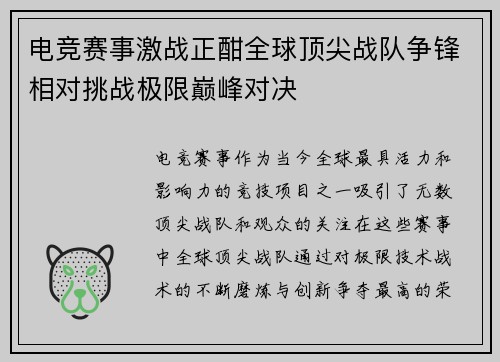 电竞赛事激战正酣全球顶尖战队争锋相对挑战极限巅峰对决

电竞赛事作为当今全球最具活力和影响力的竞技项目之一吸引了无数顶尖战队和观众的关注在这些赛事中全球顶尖战队通过对极限技术战术的不断磨炼与创新争夺最高的荣